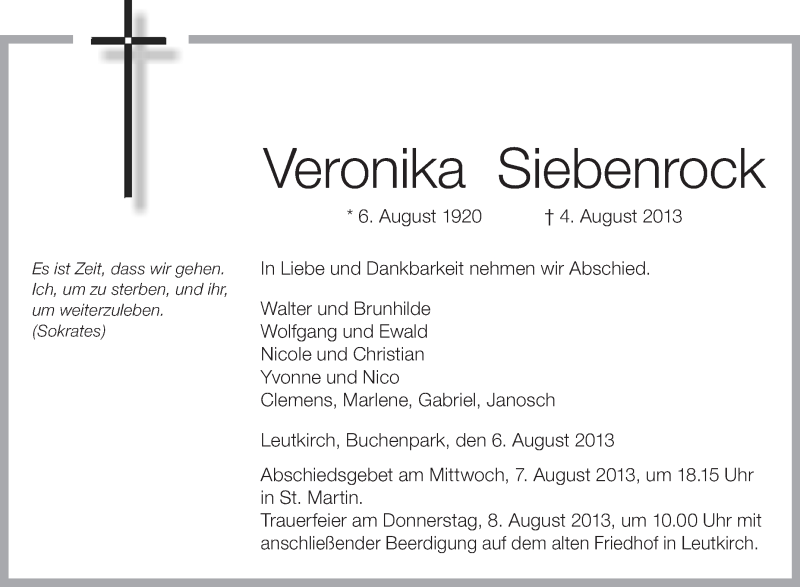 Veronika Siebenrock

* 6. August 1920 † 4. August 2013

Es ist Zeit, dass wir gehen. Ich, um zu sterben, und ihr, um weiterzuleben. (Sokrates)

In Liebe und Dankbarkeit nehmen wir Abschied.

Walter und Brunhilde
Wolfgang und Ewald
Nicole und Christian
Yvonne und Nico
Clemens, Marlene, Gabriel, Janosch

Leutkirch, Buchenpark, den 6. August 2013

Abschiedsgebet am Mittwoch, 7. August 2013, um 18.15 Uhr in St. Martin.
Trauerfeier am Donnerstag, 8. August 2013, um 10.00 Uhr mit anschließender Beerdigung auf dem alten Friedhof in Leutkirch.